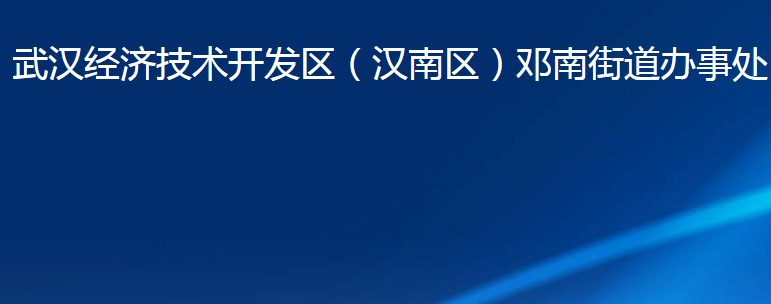 武汉经济技术开发区（汉南区）邓南街道办事处